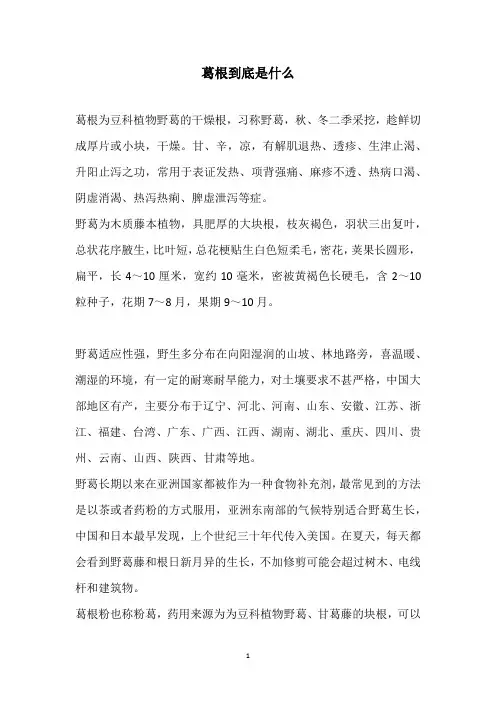 葛根到底是什么

葛根为豆科植物野葛的干燥根，习称野葛，秋、冬二季采挖，趁鲜切成厚片或小块，干燥。甘、辛，凉，有解肌退热、透疹、生津止渴、升阳止泻之功，常用于表证发热、项背强痛、麻疹不透、热病口渴、阴虚消渴、热泻热痢、脾虚泄泻等症。
野葛为木质藤本植物，具肥厚的大块根，枝灰褐色，羽状三出复叶，总状花序腋生，比叶短，总花梗贴生白色短柔毛，密花，荚果长圆形，扁平，长 4～10 厘米，宽约 10 毫米，密被黄褐色长硬毛，含 2～10 粒种子，花期 7～8 月，果期 9～10 月。

野葛适应性强，野生多分布在向阳湿润的山坡、林地路旁，喜温暖、潮湿的环境，有一定的耐寒耐旱能力，对土壤要求不甚严格，中国大部地区有产，主要分布于辽宁、河北、河南、山东、安徽、江苏、浙江、福建、台湾、广东、广西、江西、湖南、湖北、重庆、四川、贵州、云南、山西、陕西、甘肃等地。
野葛长期以来在亚洲国家都被作为一种食物补充剂，最常见到的方法是以茶或者药粉的方式服用，亚洲东南部的气候特别适合野葛生长，中国和日本最早发现，上个世纪三十年代传入美国。在夏天，每天都会看到野葛藤和根日新月异的生长，不加修剪可能会超过树木、电线杆和建筑物。
葛根粉也称粉葛，药用来源为为豆科植物野葛、甘葛藤的块根，可以

1